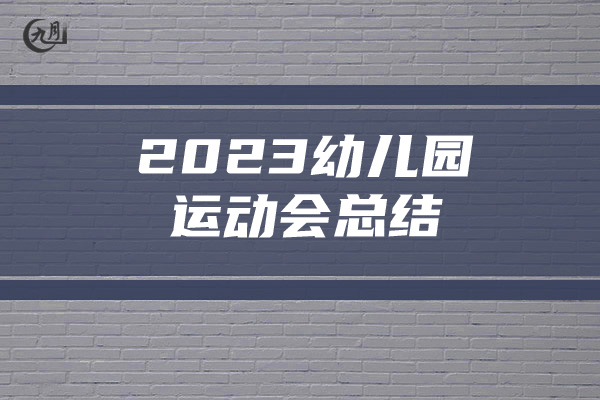 九月

2023幼儿园
运动会总结